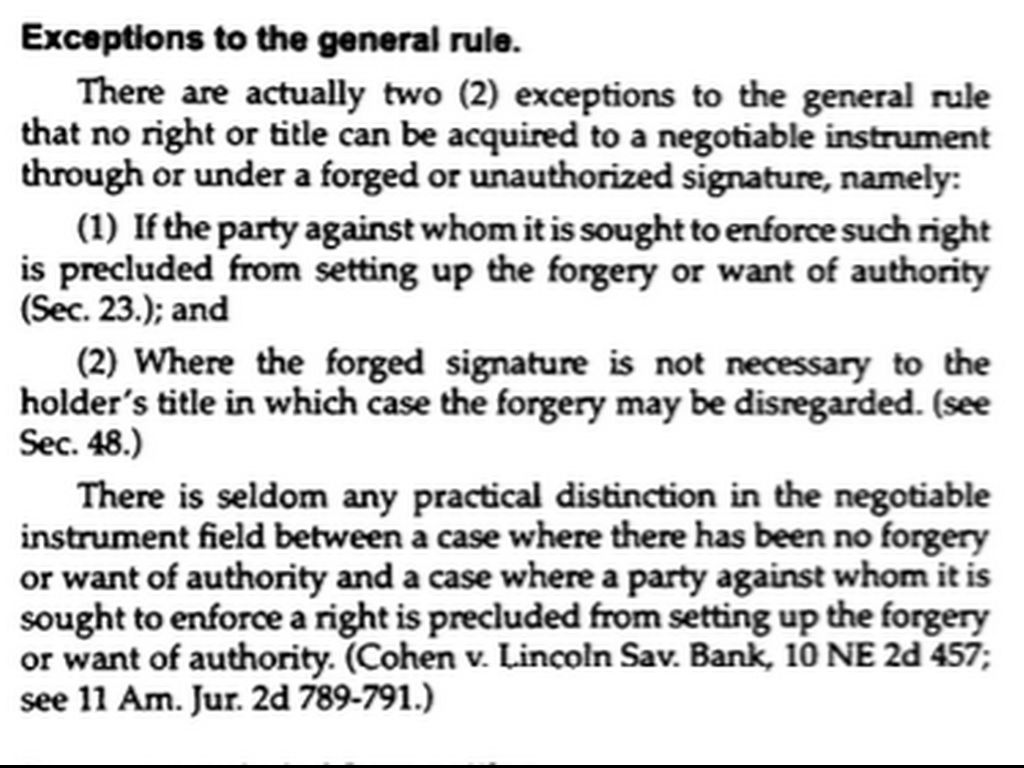 Exceptions to the general rule.

There are actually two (2) exceptions to the general rule that no right or title can be acquired to a negotiable instrument through or under a forged or unauthorized signature, namely:

(1) If the party against whom it is sought to enforce such right is precluded from setting up the forgery or want of authority (Sec. 23.); and

(2) Where the forged signature is not necessary to the holder's title in which case the forgery may be disregarded. (see Sec. 48.)

There is seldom any practical distinction in the negotiable instrument field between a case where there has been no forgery or want of authority and a case where a party against whom it is sought to enforce a right is precluded from setting up the forgery or want of authority. (Cohen v. Lincoln Sav. Bank, 10 NE 2d 457; see 11 Am. Jur. 2d 789-791.)